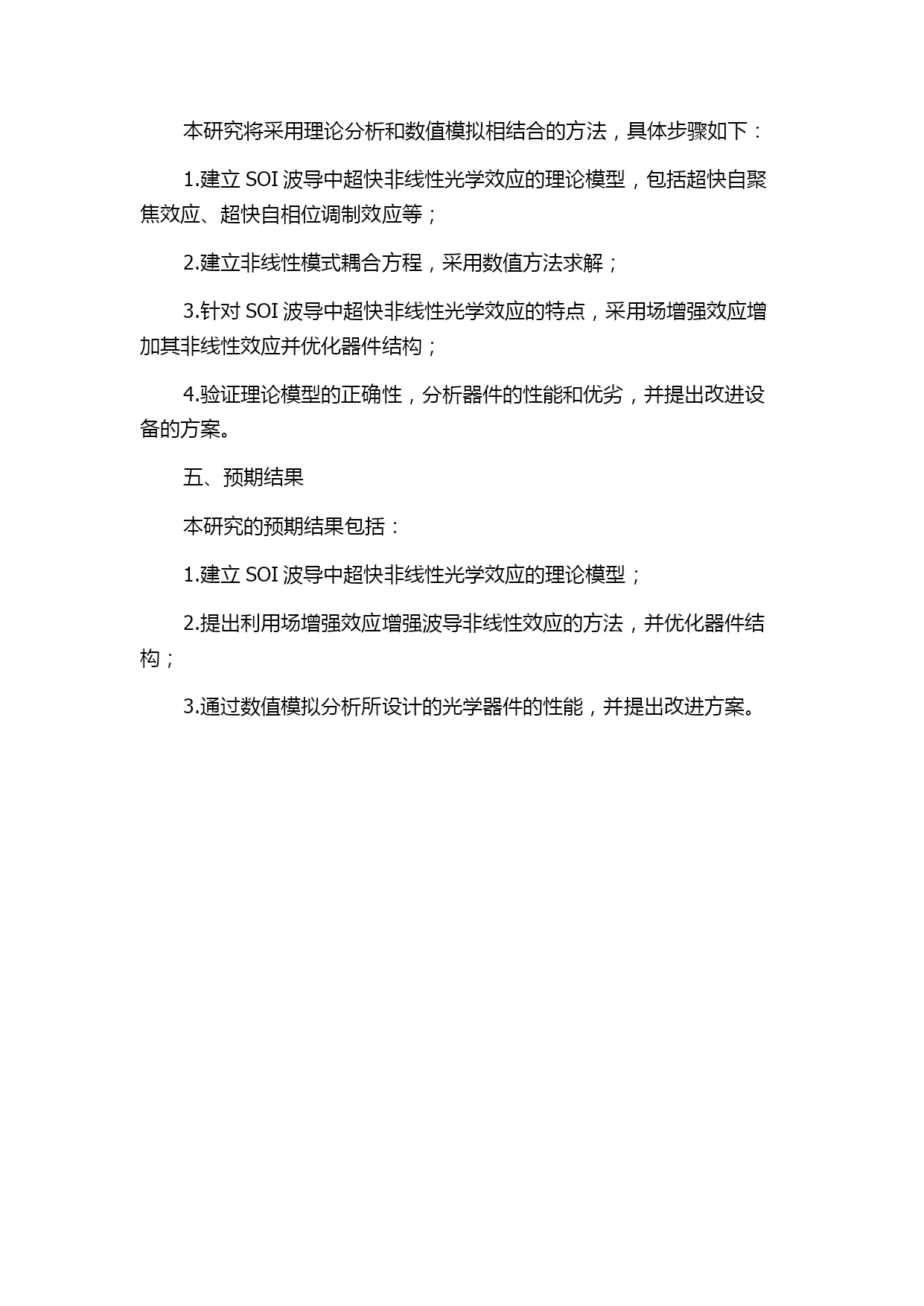 本研究将采用理论分析和数值模拟相结合的方法，具体步骤如下：

1.建立 SOI 波导中超快非线性光学效应的理论模型，包括超快自聚焦效应、超快自相位调制效应等；

2.建立非线性模式耦合方程，采用数值方法求解；

3.针对 SOI 波导中超快非线性光学效应的特点，采用场增强效应增加其非线性效应并优化器件结构；

4.验证理论模型的正确性，分析器件的性能和优劣，并提出改进设备的方案。

五、预期结果

本研究的预期结果包括：

1.建立 SOI 波导中超快非线性光学效应的理论模型；

2.提出利用场增强效应增强波导非线性效应的方法，并优化器件结构；

3.通过数值模拟分析所设计的光学器件的性能，并提出改进方案。